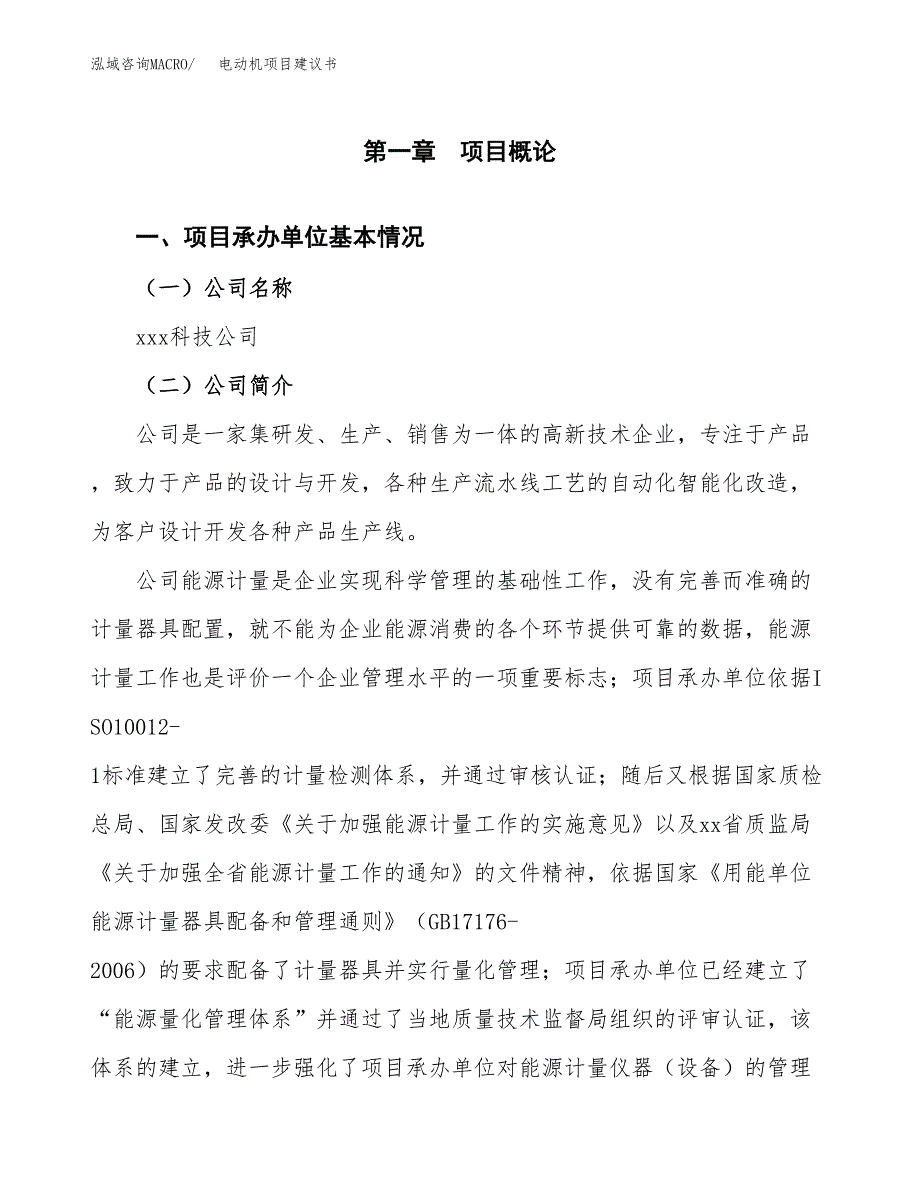 泓域咨询MACRO/　电动机项目建议书

第一章　项目概论

一、项目承办单位基本情况

（一）公司名称

xxx科技公司

（二）公司简介

公司是一家集研发、生产、销售为一体的高新技术企业，专注于产品，致力于产品的设计与开发，各种生产流水线工艺的自动化智能化改造，为客户设计开发各种产品生产线。

公司能源计量是企业实现科学管理的基础性工作，没有完善而准确的计量器具配置，就不能为企业能源消费的各个环节提供可靠的数据，能源计量工作也是评价一个企业管理水平的一项重要标志；项目承办单位依据ISO10012-1标准建立了完善的计量检测体系，并通过审核认证；随后又根据国家质检总局、国家发改委《关于加强能源计量工作的实施意见》以及xx省质监局《关于加强全省能源计量工作的通知》的文件精神，依据国家《用能单位能源计量器具配备和管理通则》（GB17176-2006）的要求配备了计量器具并实行量化管理；项目承办单位已经建立了“能源量化管理体系”并通过了当地质量技术监督局组织的评审认证，该体系的建立，进一步强化了项目承办单位对能源计量仪器（设备）的管理